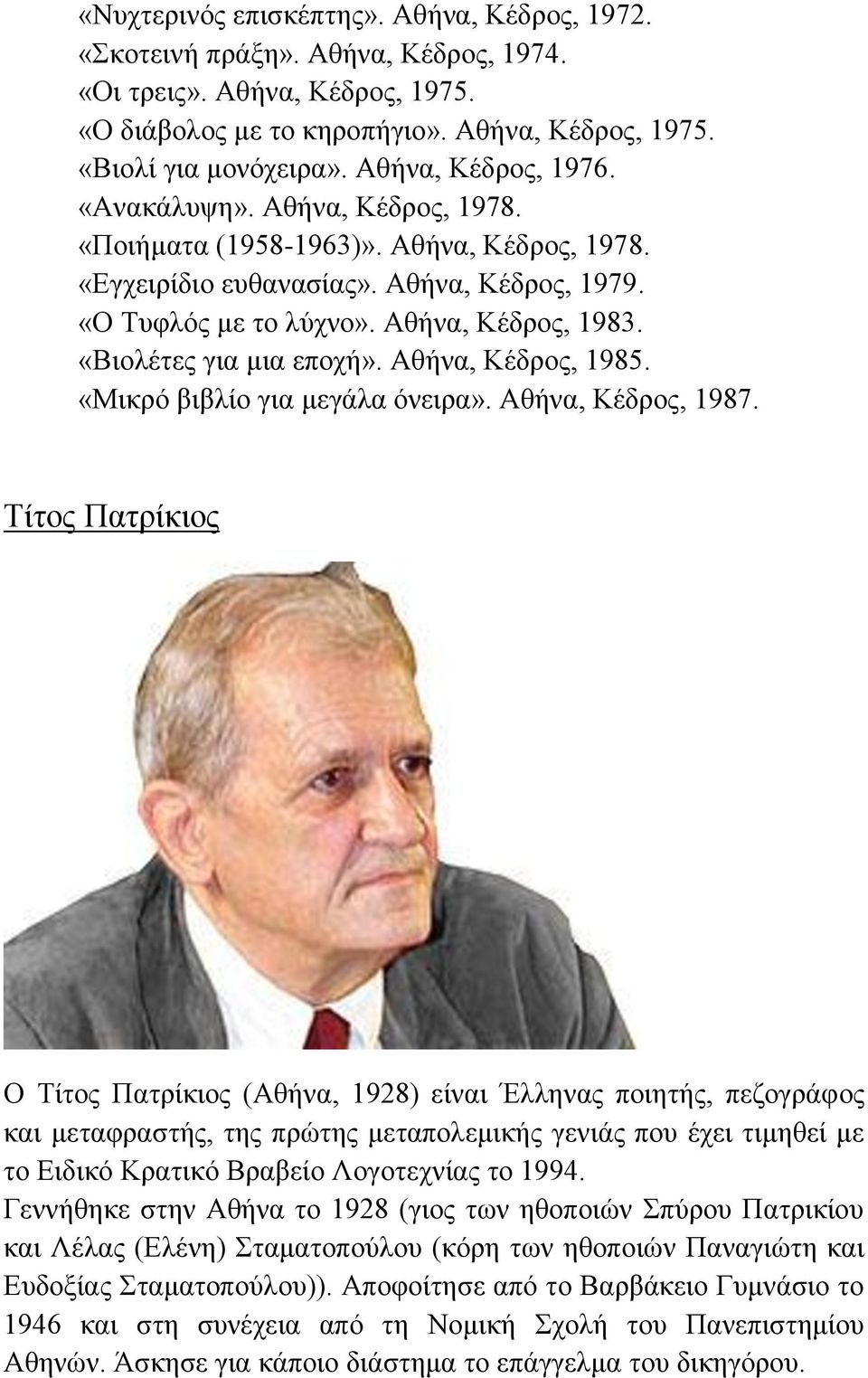 «Νυχτερινός επισκέπτης». Αθήνα, Κέδρος, 1972.
«Σκοτεινή πράξη». Αθήνα, Κέδρος, 1974.
«Οι τρεις». Αθήνα, Κέδρος, 1975.
«Ο διάβολος με το κηροπήγιο». Αθήνα, Κέδρος, 1975.
«Βιολί για μονόχειρα». Αθήνα, Κέδρος, 1976.
«Ανακάλυψη». Αθήνα, Κέδρος, 1978.
«Ποιήματα (1958-1963)». Αθήνα, Κέδρος, 1978.
«Εγχειρίδιο ευθανασίας». Αθήνα, Κέδρος, 1979.
«Ο Τυφλός με το λύχνο». Αθήνα, Κέδρος, 1983.
«Βιολέτες για μια εποχή». Αθήνα, Κέδρος, 1985.
«Μικρό βιβλίο για μεγάλα όνειρα». Αθήνα, Κέδρος, 1987.

Τίτος Πατρίκιος

Ο Τίτος Πατρίκιος (Αθήνα, 1928) είναι Έλληνας ποιητής, πεζογράφος και μεταφραστής, της πρώτης μεταπολεμικής γενιάς που έχει τιμηθεί με το Ειδικό Κρατικό Βραβείο Λογοτεχνίας το 1994.
Γεννήθηκε στην Αθήνα το 1928 (γιος των ηθοποιών Σπύρου Πατρικίου και Λέλας (Ελένη) Σταματοπούλου (κόρη των ηθοποιών Παναγιώτη και Ευδοξίας Σταματοπούλου)). Αποφοίτησε από το Βαρβάκειο Γυμνάσιο το 1946 και στη συνέχεια από τη Νομική Σχολή του Πανεπιστημίου Αθηνών. Άσκησε για κάποιο διάστημα το επάγγελμα του δικηγόρου.